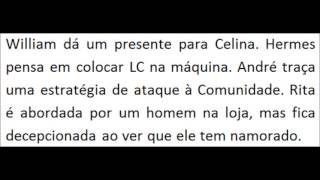 William dá um presente para Celina. Hermes pensa em colocar LC na máquina. André traça uma estratégia de ataque à Comunidade. Rita é abordada por um homem na loja, mas fica decepcionada ao ver que ele tem namorado.